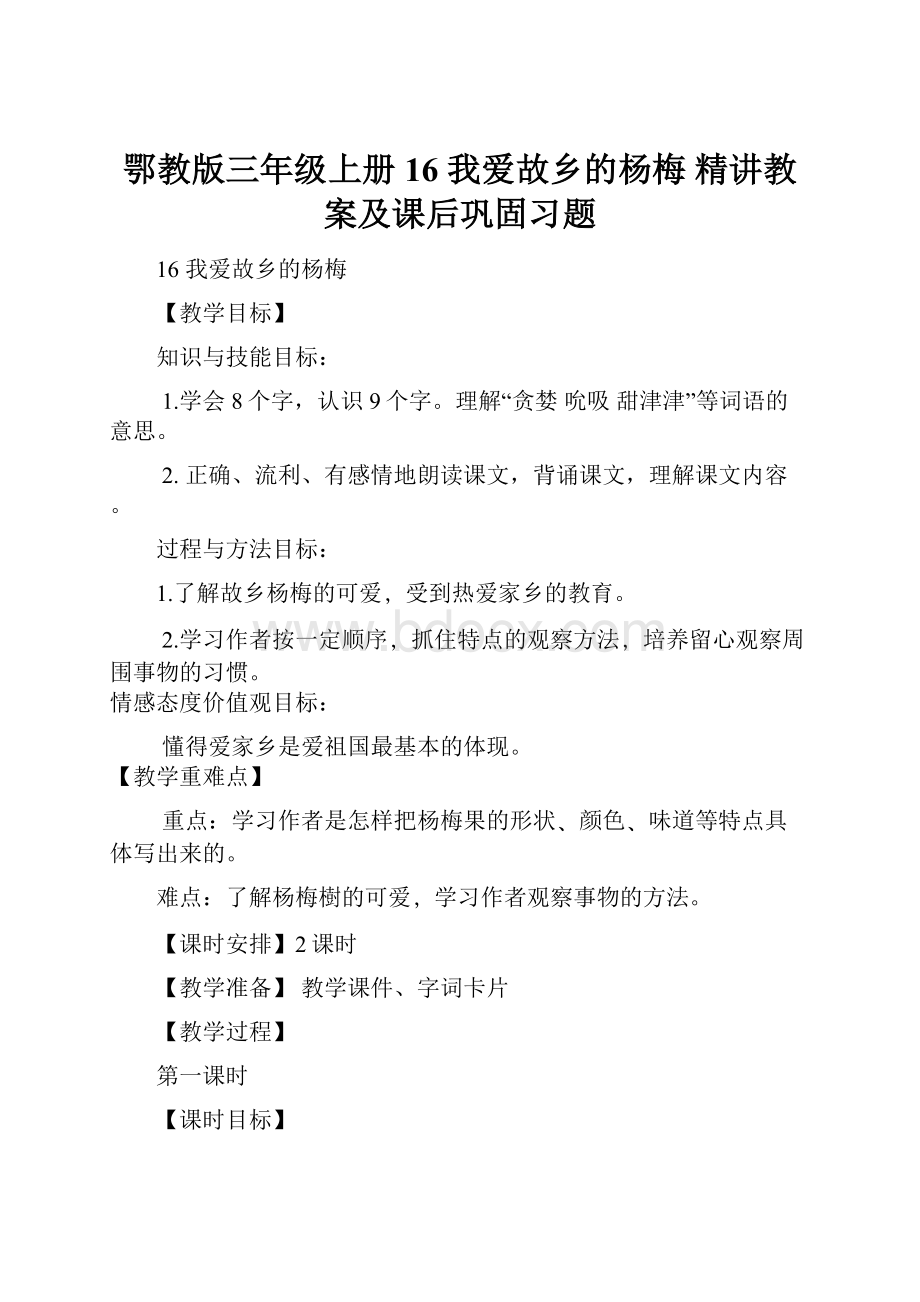 鄂教版三年级上册 16 我爱故乡的杨梅 精讲教案及课后巩固习题

16 我爱故乡的杨梅

【教学目标】

知识与技能目标：

1.学会 8 个字，认识 9 个字。理解“贪婪 吮吸 甜津津”等词语的意思。

2. 正确、流利、有感情地朗读课文，背诵课文，理解课文内容。

过程与方法目标：

1.了解故乡杨梅的可爱，受到热爱家乡的教育。

2.学习作者按一定顺序，抓住特点的观察方法，培养留心观察周围事物的习惯。

情感态度价值观目标：

懂得爱家乡是爱祖国最基本的体现。

【教学重难点】

重点：学习作者是怎样把杨梅果的形状、颜色、味道等特点具体写出来的。

难点：了解杨梅树的可爱，学习作者观察事物的方法。

【课时安排】2 课时

【教学准备】 教学课件、字词卡片

【教学过程】

第一课时

【课时目标】

www.bdocx.com